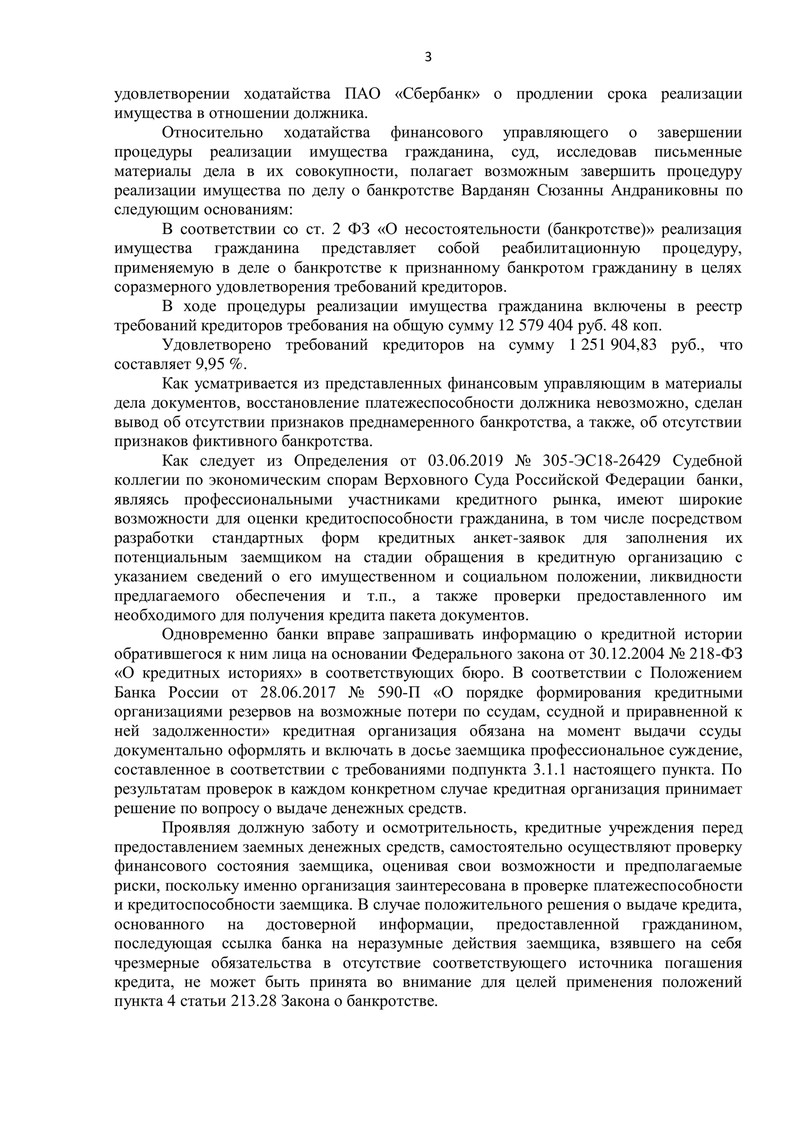 3

удовлетворении ходатайства ПАО «Сбербанк» о продлении срока реализации имущества в отношении должника.

Относительно ходатайства финансового управляющего о завершении процедуры реализации имущества гражданина, суд, исследовав письменные материалы дела в их совокупности, полагает возможным завершить процедуру реализации имущества по делу о банкротстве Варданян Сюзанны Андраниковны по следующим основаниям:

В соответствии со ст. 2 ФЗ «О несостоятельности (банкротстве)» реализация имущества гражданина представляет собой реабилитационную процедуру, применяемую в деле о банкротстве к признанному банкротом гражданину в целях соразмерного удовлетворения требований кредиторов.

В ходе процедуры реализации имущества гражданина включены в реестр требований кредиторов требования на общую сумму 12 579 404 руб. 48 коп.

Удовлетворено требований кредиторов на сумму 1 251 904,83 руб., что составляет 9,95 %.

Как усматривается из представленных финансовым управляющим в материалы дела документов, восстановление платежеспособности должника невозможно, сделан вывод об отсутствии признаков преднамеренного банкротства, а также, об отсутствии признаков фиктивного банкротства.

Как следует из Определения от 03.06.2019 № 305-ЭС18-26429 Судебной коллегии по экономическим спорам Верховного Суда Российской Федерации банки, являясь профессиональными участниками кредитного рынка, имеют широкие возможности для оценки кредитоспособности гражданина, в том числе посредством разработки стандартных форм кредитных анкет-заявок для заполнения их потенциальным заемщиком на стадии обращения в кредитную организацию с указанием сведений о его имущественном и социальном положении, ликвидности предлагаемого обеспечения и т.п., а также проверки предоставленного им необходимого для получения кредита пакета документов.

Одновременно банки вправе запрашивать информацию о кредитной истории обратившегося к ним лица на основании Федерального закона от 30.12.2004 № 218-ФЗ «О кредитных историях» в соответствующих бюро. В соответствии с Положением Банка России от 28.06.2017 № 590-П «О порядке формирования кредитными организациями резервов на возможные потери по ссудам, ссудной и приравненной к ней задолженности» кредитная организация обязана на момент выдачи ссуды документально оформлять и включать в досье заемщика профессиональное суждение, составленное в соответствии с требованиями подпункта 3.1.1 настоящего пункта. По результатам проверок в каждом конкретном случае кредитная организация принимает решение по вопросу о выдаче денежных средств.

Проявляя должную заботу и осмотрительность, кредитные учреждения перед предоставлением заемных денежных средств, самостоятельно осуществляют проверку финансового состояния заемщика, оценивая свои возможности и предполагаемые риски, поскольку именно организация заинтересована в проверке платежеспособности и кредитоспособности заемщика. В случае положительного решения о выдаче кредита, основанного на достоверной информации, предоставленной гражданином, последующая ссылка банка на неразумные действия заемщика, взявшего на себя чрезмерные обязательства в отсутствие соответствующего источника погашения кредита, не может быть принята во внимание для целей применения положений пункта 4 статьи 213.28 Закона о банкротстве.